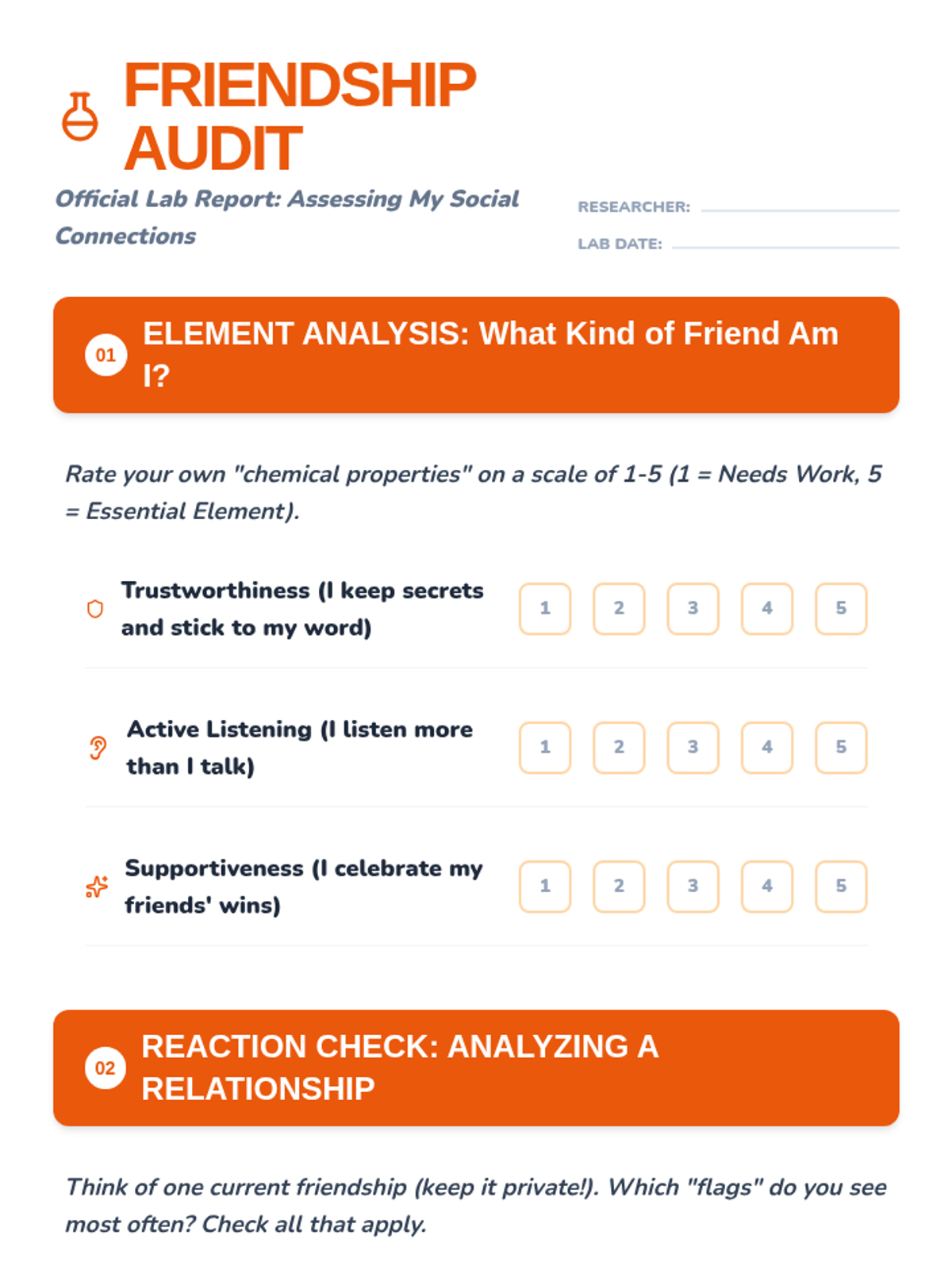 FRIENDSHIP AUDIT

Official Lab Report: Assessing My Social Connections

RESEARCHER:

LAB DATE:

01 ELEMENT ANALYSIS: What Kind of Friend Am I?

Rate your own "chemical properties" on a scale of 1-5 (1 = Needs Work, 5 = Essential Element).

Trustworthiness (I keep secrets and stick to my word) 1 2 3 4 5

Active Listening (I listen more than I talk) 1 2 3 4 5

Supportiveness (I celebrate my friends' wins) 1 2 3 4 5

02 REACTION CHECK: ANALYZING A RELATIONSHIP

Think of one current friendship (keep it private!). Which "flags" do you see most often? Check all that apply.